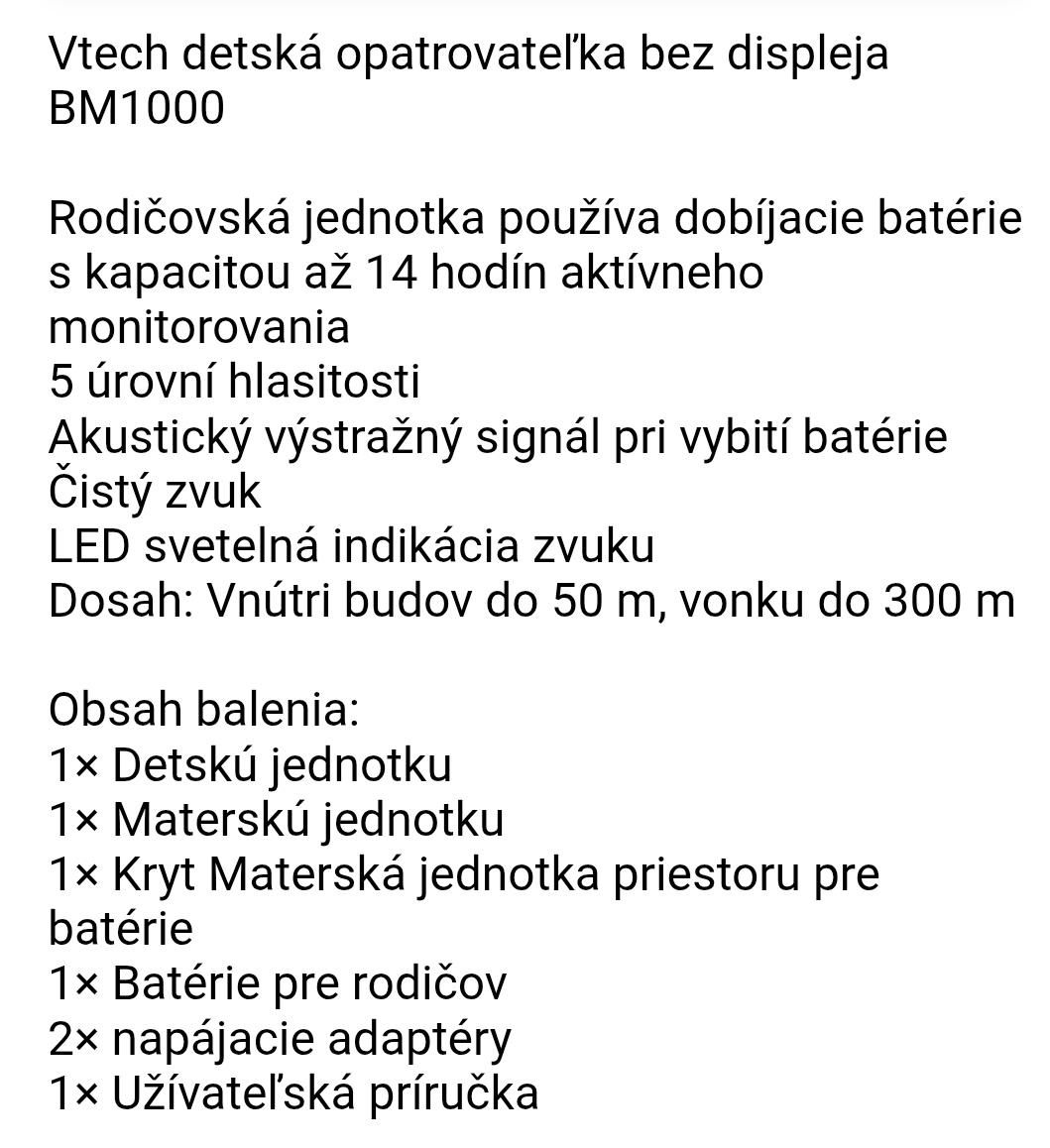 Vtech detská opatrovateľka bez displeja BM1000

Rodičovská jednotka používa dobíjacie batérie s kapacitou až 14 hodín aktívneho monitorovania
5 úrovní hlasitosti
Akustický výstražný signál pri vybití batérie
Čistý zvuk
LED svetelná indikácia zvuku
Dosah: Vnútri budov do 50 m, vonku do 300 m

Obsah balenia:
1× Detskú jednotku
1× Materskú jednotku
1× Kryt Materská jednotka priestoru pre batérie
1× Batérie pre rodičov
2× napájacie adaptéry
1× Užívateľská príručka